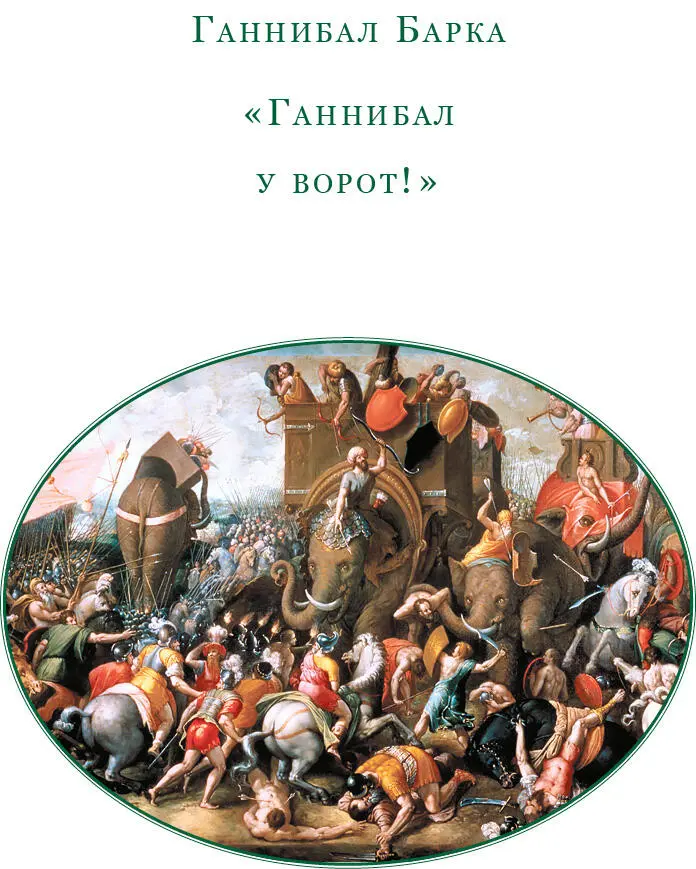 Ганнибал Барка

«Ганнибал у ворот!»